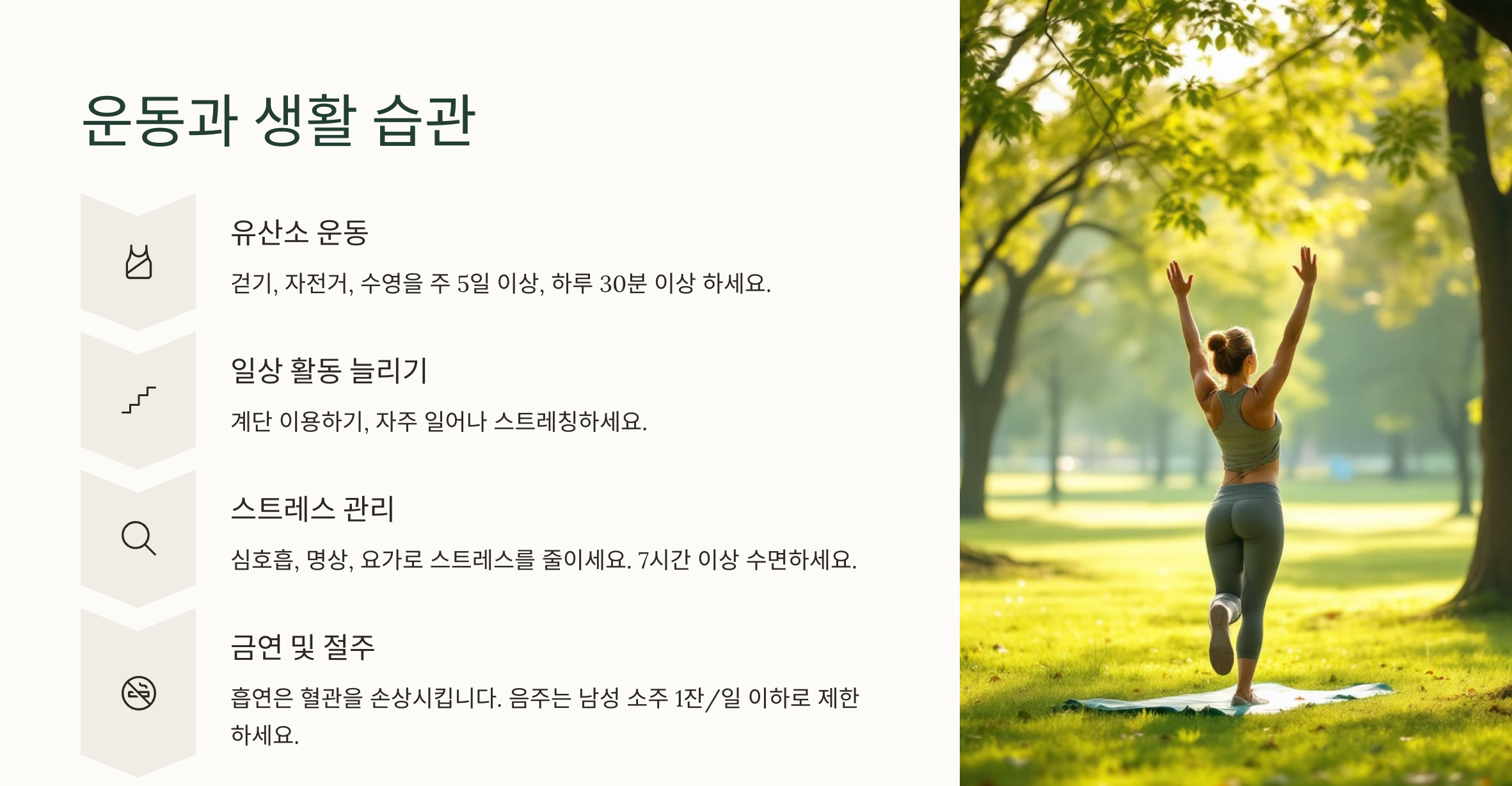 운동과 생활 습관

유산소 운동

걷기, 자전거, 수영을 주 5일 이상, 하루 30분 이상 하세요.

일상 활동 늘리기

계단 이용하기, 자주 일어나 스트레칭하세요.

스트레스 관리

심호흡, 명상, 요가로 스트레스를 줄이세요. 7시간 이상 수면하세요.

금연 및 절주

흡연은 혈관을 손상시킵니다. 음주는 남성 소주 1잔/일 이하로 제한하세요.